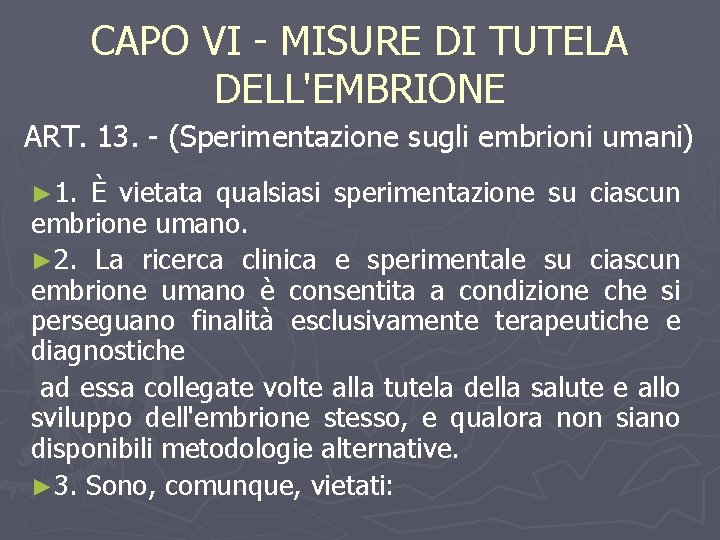 CAPO VI - MISURE DI TUTELA DELL'EMBRIONE

ART. 13. - (Sperimentazione sugli embrioni umani)

►1. È vietata qualsiasi sperimentazione su ciascun embrione umano.

►2. La ricerca clinica e sperimentale su ciascun embrione umano è consentita a condizione che si perseguano finalità esclusivamente terapeutiche e diagnostiche

ad essa collegate volte alla tutela della salute e allo sviluppo dell'embrione stesso, e qualora non siano disponibili metodologie alternative.

►3. Sono, comunque, vietati: